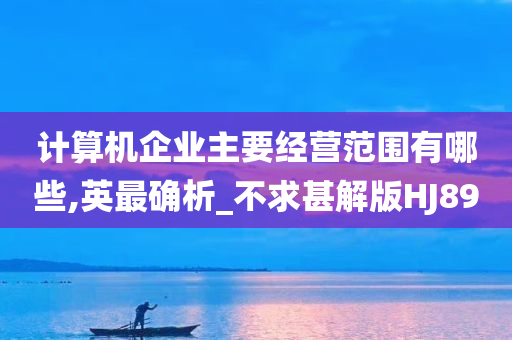 计算机企业主要经营范围有哪些,英最确析_不求甚解版HJ89